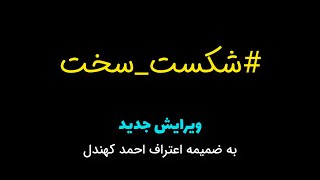 #شکست_سخت

ویرایش جدید

به ضمیمه اعتراف احمد کهندل